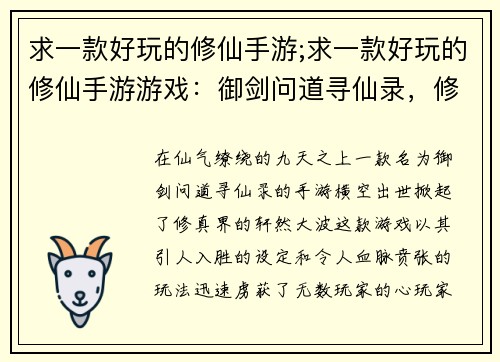 求一款好玩的修仙手游;求一款好玩的修仙手游游戏：御剑问道寻仙录，修

在仙气缭绕的九天之上一款名为御剑问道寻仙录的手游横空出世掀起了修真界的轩然大波这款游戏以其引人入胜的设定和令人血脉贲张的玩法迅速虏获了无数玩家的心玩家